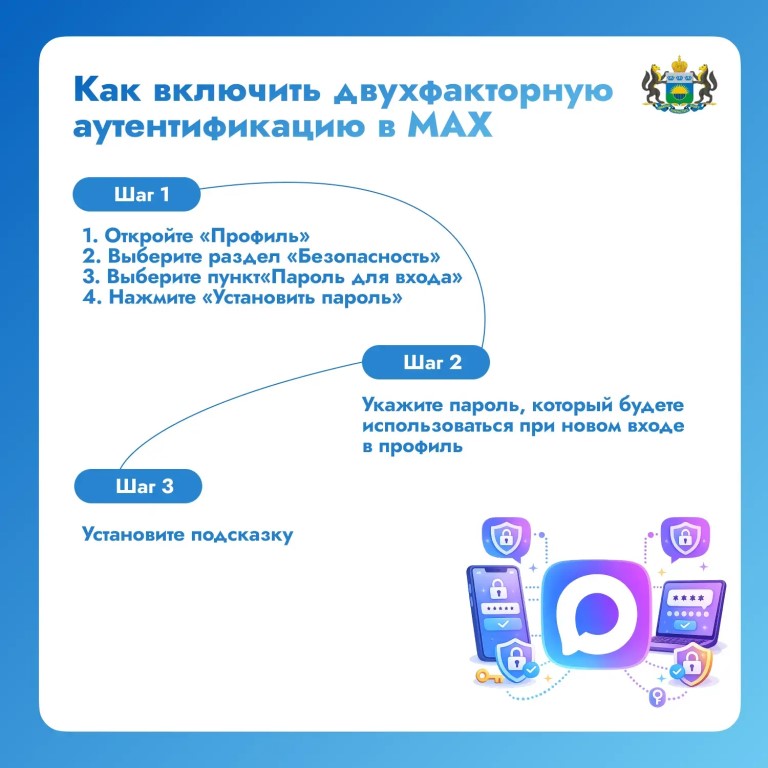 Как включить двухфакторную аутентификацию в MAX

Шаг 1

1. Откройте «Профиль»
2. Выберите раздел «Безопасность»
3. Выберите пункт«Пароль для входа»
4. Нажмите «Установить пароль»

Шаг 2

Укажите пароль, который будете использоваться при новом входе в профиль

Шаг 3

Установите подсказку